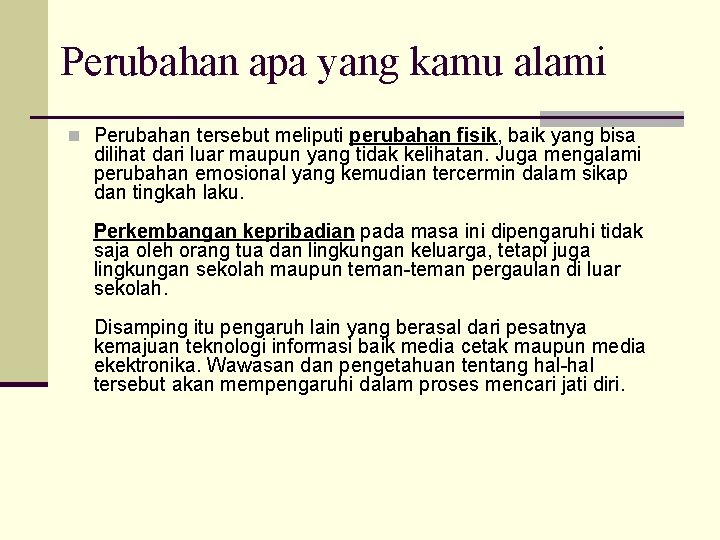 Perubahan apa yang kamu alami

Perubahan tersebut meliputi perubahan fisik, baik yang bisa dilihat dari luar maupun yang tidak kelihatan. Juga mengalami perubahan emosional yang kemudian tercermin dalam sikap dan tingkah laku.

Perkembangan kepribadian pada masa ini dipengaruhi tidak saja oleh orang tua dan lingkungan keluarga, tetapi juga lingkungan sekolah maupun teman-teman pergaulan di luar sekolah.

Disamping itu pengaruh lain yang berasal dari pesatnya kemajuan teknologi informasi baik media cetak maupun media ekektronika. Wawasan dan pengetahuan tentang hal-hal tersebut akan mempengaruhi dalam proses mencari jati diri.